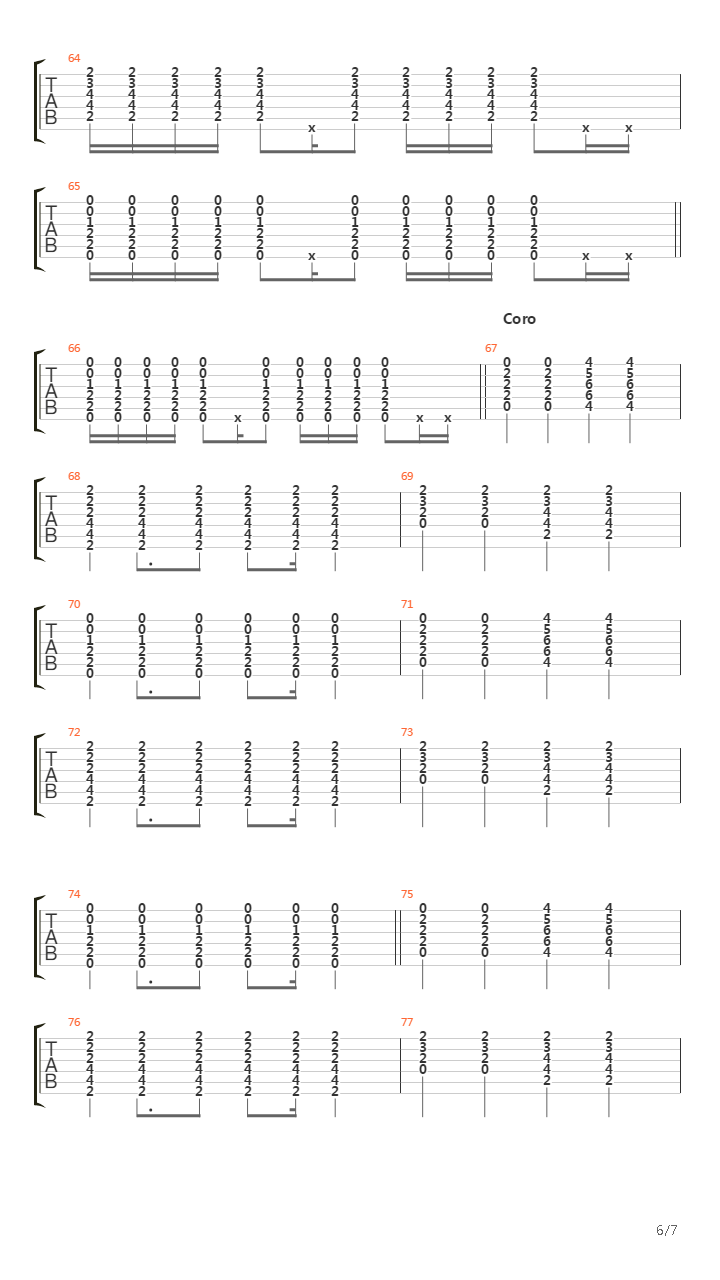 64

T
A
B

65

T
A
B

Coro

66

T
A
B

67

68

T
A
B

69

70

T
A
B

71

72

T
A
B

73

74

T
A
B

75

76

T
A
B

77

6/7